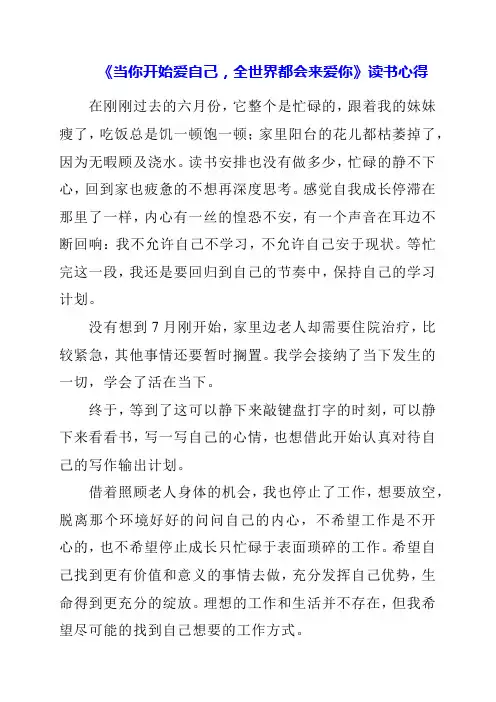 《当你开始爱自己，全世界都会来爱你》读书心得

在刚刚过去的六月份，它整个是忙碌的，跟着我的妹妹瘦了，吃饭总是饥一顿饱一顿；家里阳台的花儿都枯萎掉了，因为无暇顾及浇水。读书安排也没有做多少，忙碌的静不下心，回到家也疲惫的不想再深度思考。感觉自我成长停滞在那里了一样，内心有一丝的惶恐不安，有一个声音在耳边不断回响：我不允许自己不学习，不允许自己安于现状。等忙完这一段，我还是要回归到自己的节奏中，保持自己的学习计划。

没有想到7月刚开始，家里边老人却需要住院治疗，比较紧急，其他事情还要暂时搁置。我学会接纳了当下发生的一切，学会了活在当下。

终于，等到了这可以静下来敲键盘打字的时刻，可以静下来看看书，写一写自己的心情，也想借此开始认真对待自己的写作输出计划。

借着照顾老人身体的机会，我也停止了工作，想要放空，脱离那个环境好好的问问自己的内心，不希望工作是不开心的，也不希望停止成长只忙碌于表面琐碎的工作。希望自己找到更有价值和意义的事情去做，充分发挥自己优势，生命得到更充分的绽放。理想的工作和生活并不存在，但我希望尽可能的找到自己想要的工作方式。